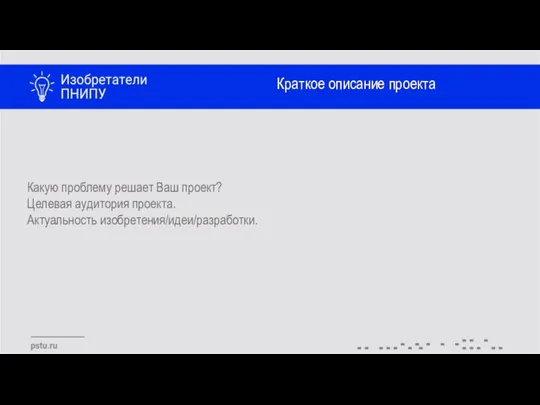 Изобретатели ПНИПУ

Краткое описание проекта

Какую проблему решает Ваш проект?
Целевая аудитория проекта.
Актуальность изобретения/идеи/разработки.

pstu.ru